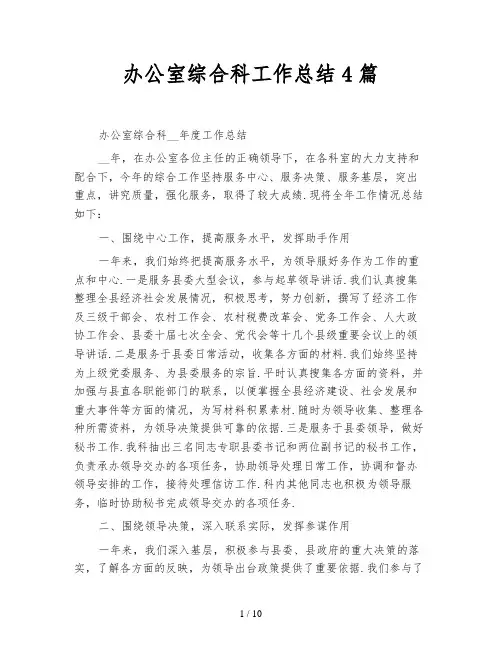 办公室综合科工作总结4篇

办公室综合科__年度工作总结

__年，在办公室各位主任的正确领导下，在各科室的大力支持和配合下，今年的综合工作坚持服务中心、服务决策、服务基层，突出重点，讲究质量，强化服务，取得了较大成绩.现将全年工作情况总结如下：

一、围绕中心工作，提高服务水平，发挥助手作用

一年来，我们始终把提高服务水平，为领导服好务作为工作的重点和中心.一是服务县委大型会议，参与起草领导讲话.我们认真搜集整理全县经济社会发展情况，积极思考，努力创新，撰写了经济工作及三级干部会、农村工作会、农村税费改革会、党务工作会、人大政协工作会、县委十届七次全会、党代会等十几个县级重要会议上的领导讲话.二是服务于县委日常活动，收集各方面的材料.我们始终坚持为上级党委服务、为县委服务的宗旨.平时认真搜集各方面的资料，并加强与县直各职能部门的联系，以便掌握全县经济建设、社会发展和重大事件等方面的情况，为写材料积累素材.随时为领导收集、整理各种所需资料，为领导决策提供可靠的依据.三是服务于县委领导，做好秘书工作.我科抽出三名同志专职县委书记和两位副书记的秘书工作，负责承办领导交办的各项任务，协助领导处理日常工作，协调和督办领导安排的工作，接待处理信访工作.科内其他同志也积极为领导服务，临时协助秘书完成领导交办的各项任务.

二、围绕领导决策，深入联系实际，发挥参谋作用

一年来，我们深入基层，积极参与县委、县政府的重大决策的落实，了解各方面的反映，为领导出台政策提供了重要依据.我们参与了

1 / 10